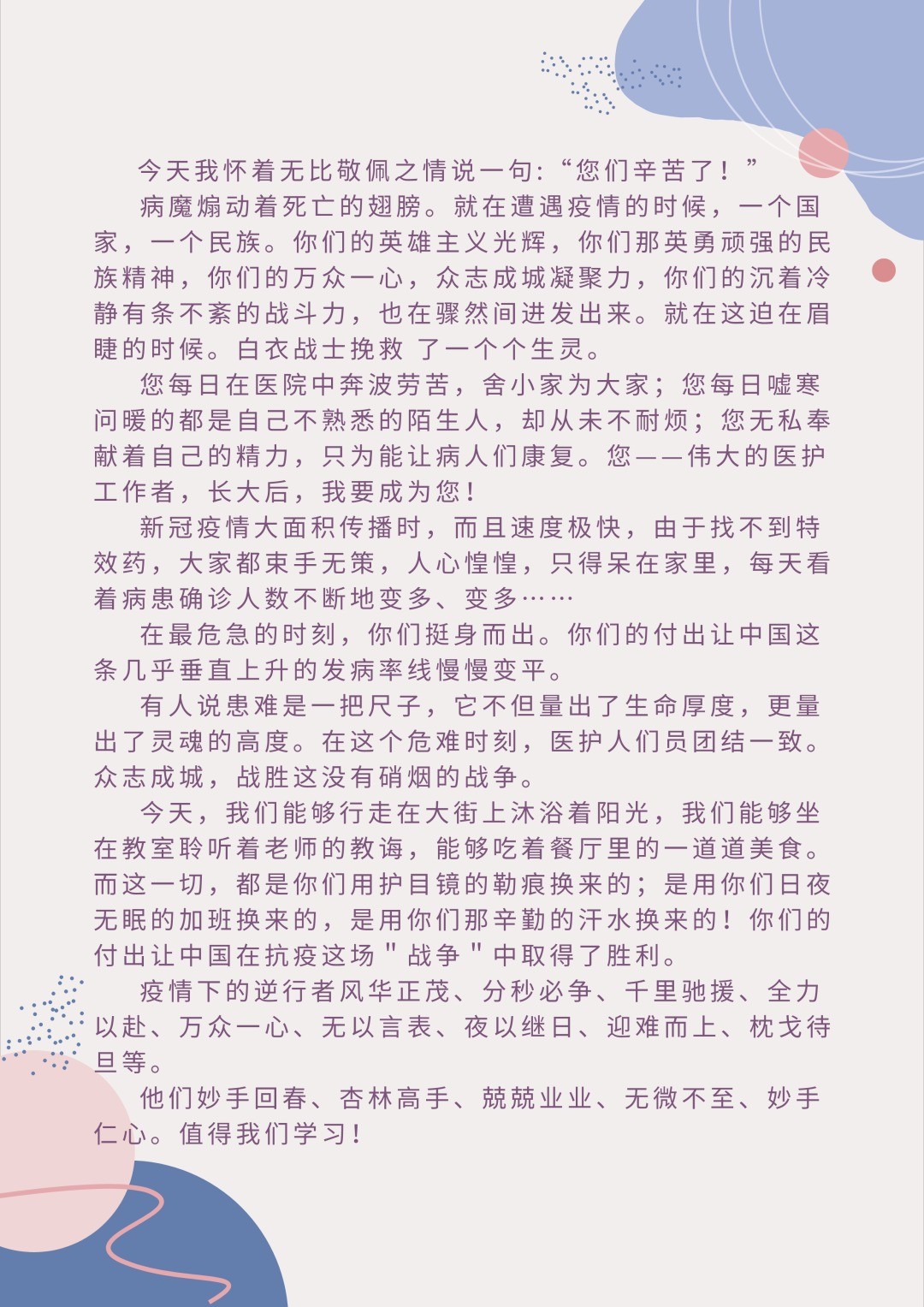 今天我怀着无比敬佩之情说一句：“您们辛苦了！”

病魔煽动着死亡的翅膀。就在遭遇疫情的时候，一个国家，一个民族。你们的英雄主义光辉，你们那英勇顽强的民族精神，你们的万众一心，众志成城凝聚力，你们的沉着冷静有条不紊的战斗力，也在骤然间迸发出来。就在这迫在眉睫的时候。白衣战士挽救 了一个个生灵。

您每日在医院中奔波劳苦，舍小家为大家；您每日嘘寒问暖的都是自己不熟悉的陌生人，却从未不耐烦；您无私奉献着自己的精力，只为能让病人们康复。您——伟大的医护工作者，长大后，我要成为您！

新冠疫情大面积传播时，而且速度极快，由于找不到特效药，大家都束手无策，人心惶惶，只得呆在家里，每天看着病患确诊人数不断地变多、变多……

在最危急的时刻，你们挺身而出。你们的付出让中国这条几乎垂直上升的发病率线慢慢变平。

有人说患难是一把尺子，它不但量出了生命厚度，更量出了灵魂的高度。在这个危难时刻，医护人们员团结一致。众志成城，战胜这没有硝烟的战争。

今天，我们能够行走在大街上沐浴着阳光，我们能够坐在教室聆听着老师的教诲，能够吃着餐厅里的一道道美食。而这一切，都是你们用护目镜的勒痕换来的；是用你们日夜无眠的加班换来的，是用你们那辛勤的汗水换来的！你们的付出让中国在抗疫这场＂战争＂中取得了胜利。

疫情下的逆行者风华正茂、分秒必争、千里驰援、全力以赴、万众一心、无以言表、夜以继日、迎难而上、枕戈待旦等。

他们妙手回春、杏林高手、兢兢业业、无微不至、妙手仁心。值得我们学习！